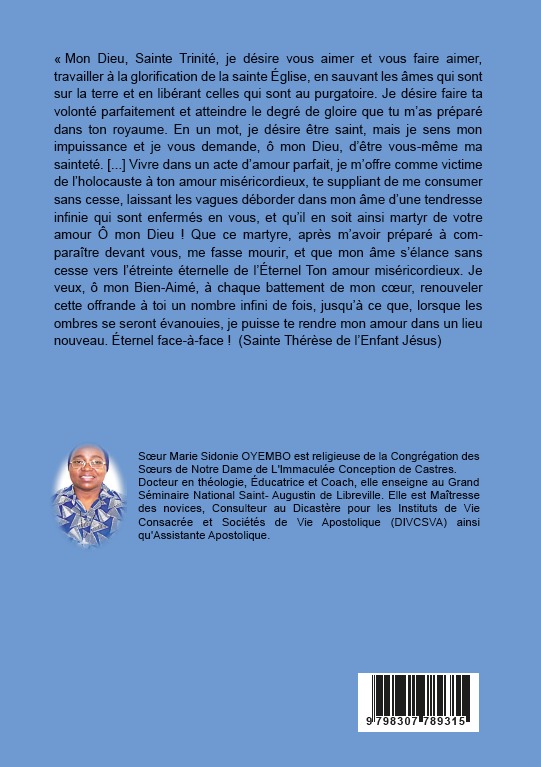 « Mon Dieu, Sainte Trinité, je désire vous aimer et vous faire aimer, travailler à la glorification de la sainte Église, en sauvant les âmes qui sont sur la terre et en libérant celles qui sont au purgatoire. Je désire faire ta volonté parfaitement et atteindre le degré de gloire que tu m'as préparé dans ton royaume. En un mot, je désire être saint, mais je sens mon impuissance et je vous demande, ô mon Dieu, d'être vous-même ma sainteté. [...] Vivre dans un acte d'amour parfait, je m'offre comme victime de l'holocauste à ton amour miséricordieux, te suppliant de me consumer sans cesse, laissant les vagues déborder dans mon âme d'une tendresse infinie qui sont enfermés en vous, et qu'il en soit ainsi martyr de votre amour Ô mon Dieu ! Que ce martyre, après m'avoir préparé à comparaître devant vous, me fasse mourir, et que mon âme s'élance sans cesse vers l'étreinte éternelle de l'Éternel Ton amour miséricordieux. Je veux, ô mon Bien-Aimé, à chaque battement de mon cœur, renouveler cette offrande à toi un nombre infini de fois, jusqu'à ce que, lorsque les ombres se seront évanouies, je puisse te rendre mon amour dans un lieu nouveau. Éternel face-à-face ! (Sainte Thérèse de l'Enfant Jésus)

Sœur Marie Sidonie OYEMBO est religieuse de la Congrégation des Sœurs de Notre Dame de L'Immaculée Conception de Castres. Docteur en théologie, Éducatrice et Coach, elle enseigne au Grand Séminaire National Saint- Augustin de Libreville. Elle est Maîtresse des novices, Consulteur au Dicastère pour les Instituts de Vie Consacrée et Sociétés de Vie Apostolique (DIVCSVA) ainsi qu'Assistante Apostolique.

9 798307 789315